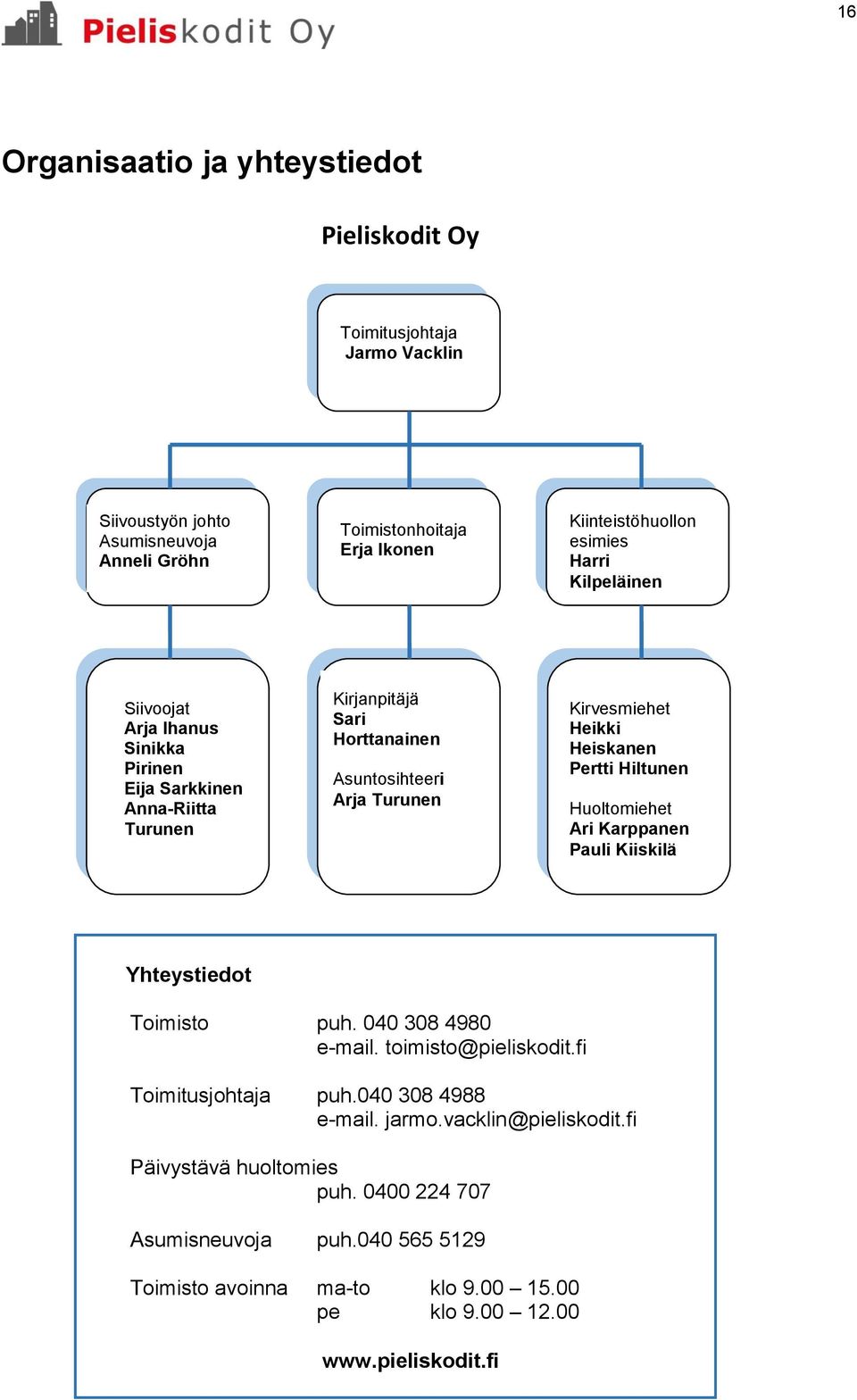 Pieliskodit Oy

16

Organisaatio ja yhteystiedot

Pieliskodit Oy

Toimitusjohtaja
Jarmo Vacklin

Siivoustyön johto
Asumisneuvoja
Anneli Gröhn

Toimistonhoitaja
Erja Ikonen

Kiinteistöhuollon esimies
Harri Kilpeläinen

Siivoojat
Arja Ihanus
Sinikka Pirinen
Eija Sarkkinen
Anna-Riitta Turunen

Kirjanpitäjä
Sari Horttanainen

Asuntosihteeri
Arja Turunen

Kirvesmiehet
Heikki Heiskanen
Pertti Hiltunen

Huoltomiehet
Ari Karppanen
Pauli Kiiskilä

Yhteystiedot

Toimisto puh. 040 308 4980
e-mail. toimisto@pieliskodit.fi

Toimitusjohtaja puh.040 308 4988
e-mail. jarmo.vacklin@pieliskodit.fi

Päivystävä huoltomies
puh. 0400 224 707

Asumisneuvoja puh.040 565 5129

Toimisto avoinna ma-to klo 9.00 – 15.00
pe klo 9.00 – 12.00

www.pieliskodit.fi